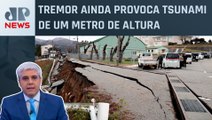 JP NEWS

TREMOR AINDA PROVOCA TSUNAMI DE UM METRO DE ALTURA